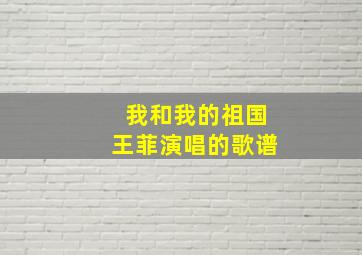 我和我的祖国
王菲演唱的歌谱